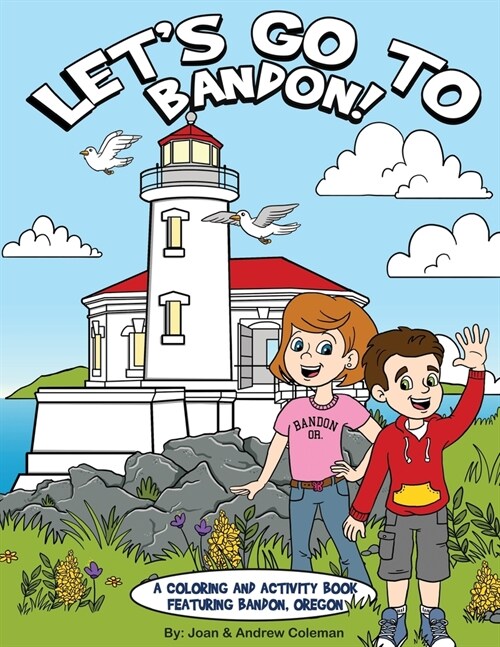 LET'S GO TO BANDON!

BANDON OR.

A COLORING AND ACTIVITY BOOK FEATURING BANDON, OREGON

By: Joan & Andrew Coleman